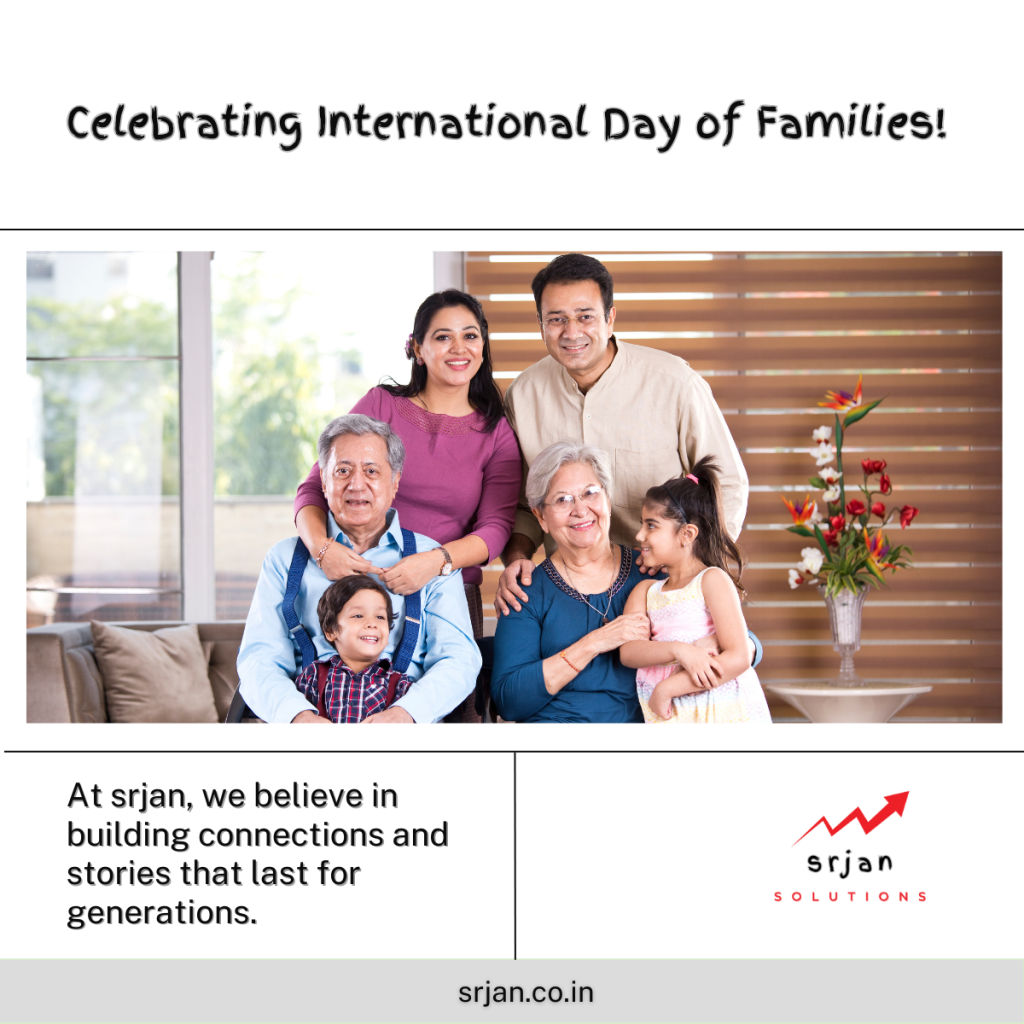 Celebrating International Day of Families!

At srjan, we believe in building connections and stories that last for generations.

srjan
SOLUTIONS

srjan.co.in